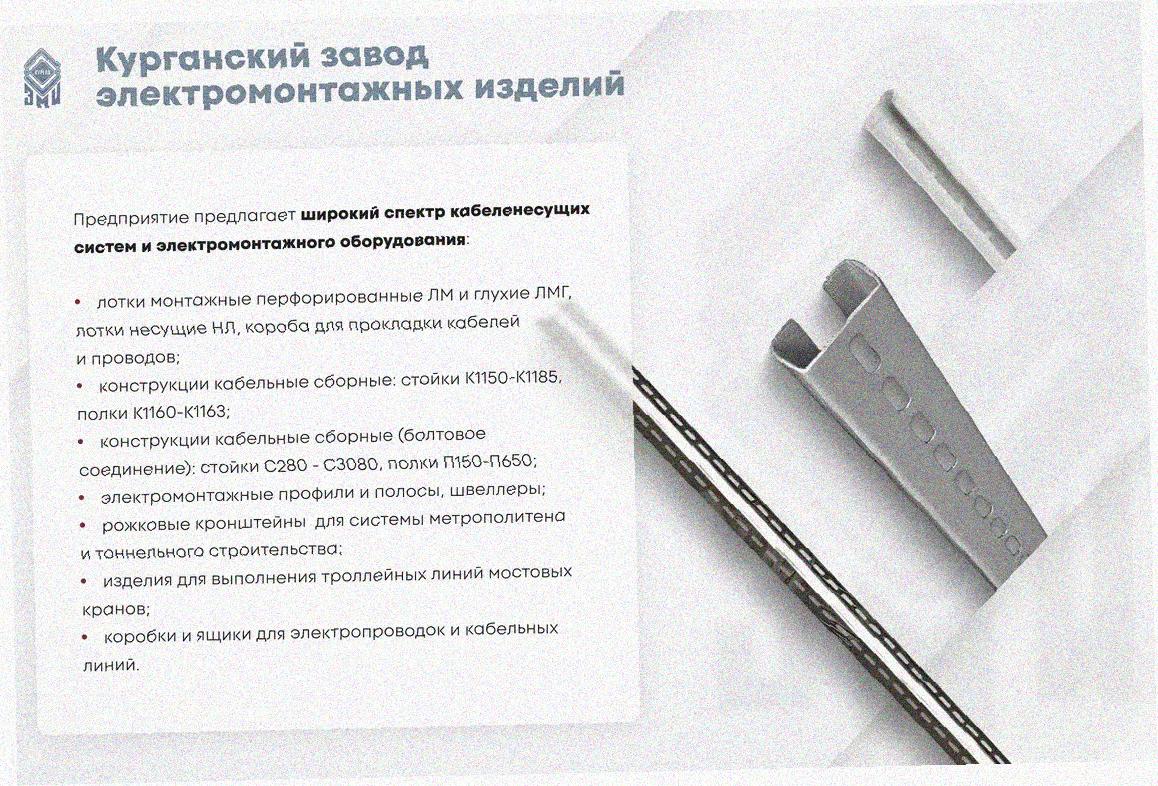 Курганский завод
электромонтажных изделий

Предприятие предлагает широкий спектр кабеленесущих систем и электромонтажного оборудования:

• лотки монтажные перфорированные ЛМ и глухие ЛМГ, лотки несущие НЛ, короба для прокладки кабелей и проводов;
• конструкции кабельные сборные: стойки К1150-К1185, полки К1160-К1163;
• конструкции кабельные сборные (болтовое соединение): стойки С280 - С3080, полки П150-П650;
• электромонтажные профили и полосы, швеллеры;
• рожковые кронштейны для системы метрополитена и тоннельного строительства;
• изделия для выполнения троллейных линий мостовых кранов;
• коробки и ящики для электропроводок и кабельных линий.